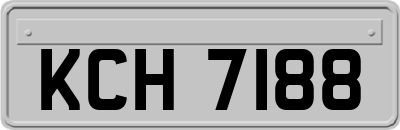 KCH 7188